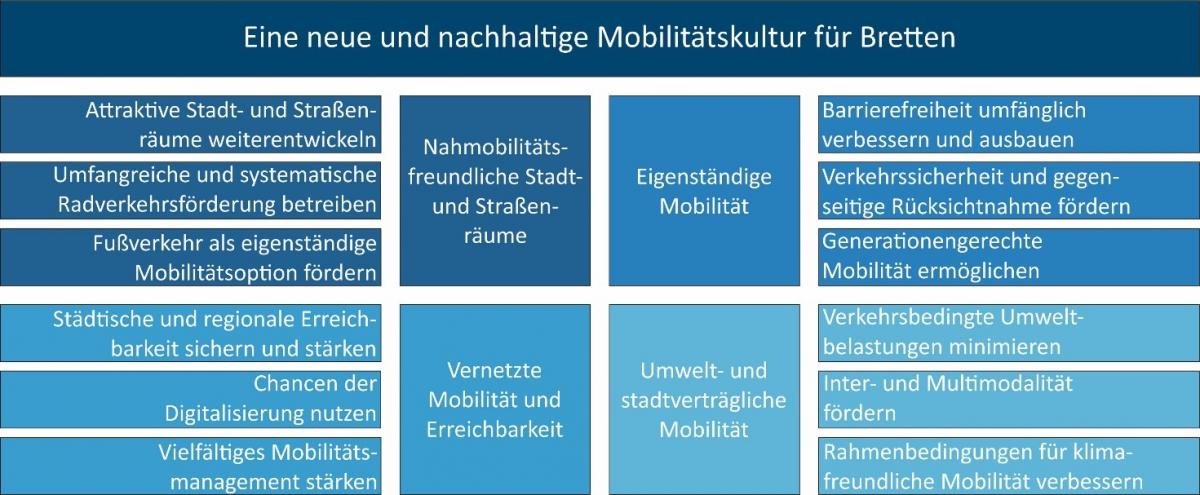 Eine neue und nachhaltige Mobilitätskultur für Bretten

Attraktive Stadt- und Straßenräume weiterentwickeln

Umfangreiche und systematische Radverkehrsförderung betreiben

Fußverkehr als eigenständige Mobilitätsoption fördern

Nahmobilitätsfreundliche Stadt- und Straßenräume

Eigenständige Mobilität

Barrierefreiheit umfänglich verbessern und ausbauen

Verkehrssicherheit und gegenseitige Rücksichtnahme fördern

Generationengerechte Mobilität ermöglichen

Städtische und regionale Erreichbarkeit sichern und stärken

Chancen der Digitalisierung nutzen

Vielfältiges Mobilitätsmanagement stärken

Vernetzte Mobilität und Erreichbarkeit

Umwelt- und stadtverträgliche Mobilität

Verkehrsbedingte Umweltbelastungen minimieren

Inter- und Multimodalität fördern

Rahmenbedingungen für klimafreundliche Mobilität verbessern